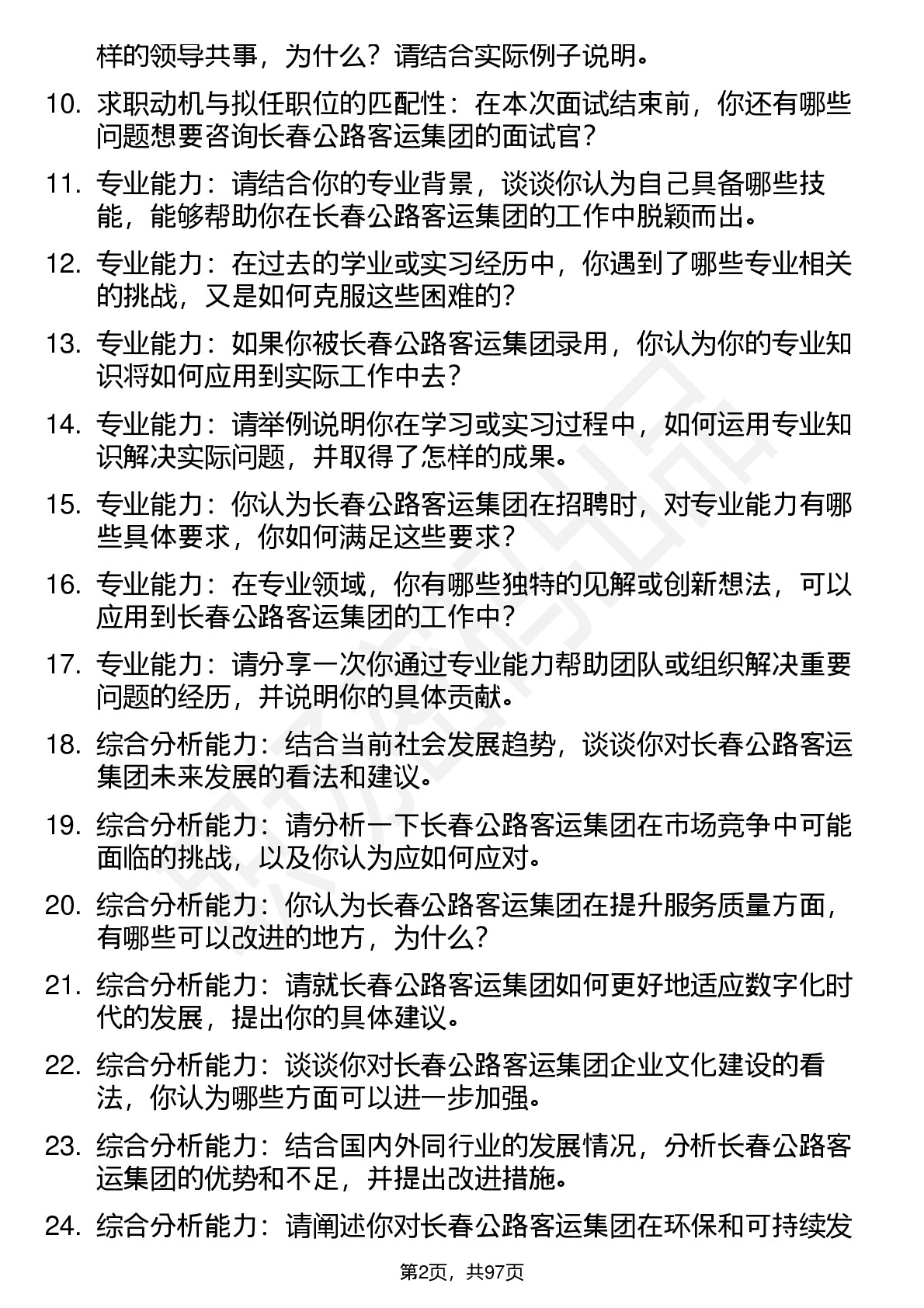 样的领导共事，为什么？请结合实际例子说明。

10. 求职动机与拟任职位的匹配性：在本次面试结束前，你还有哪些问题想要咨询长春公路客运集团的面试官？

11. 专业能力：请结合你的专业背景，谈谈你认为自己具备哪些技能，能够帮助你在长春公路客运集团的工作中脱颖而出。

12. 专业能力：在过去的学业或实习经历中，你遇到了哪些专业相关的挑战，又是如何克服这些困难的？

13. 专业能力：如果你被长春公路客运集团录用，你认为你的专业知识将如何应用到实际工作中去？

14. 专业能力：请举例说明你在学习或实习过程中，如何运用专业知识解决实际问题，并取得了怎样的成果。

15. 专业能力：你认为长春公路客运集团在招聘时，对专业能力有哪些具体要求，你如何满足这些要求？

16. 专业能力：在专业领域，你有哪些独特的见解或创新想法，可以应用到长春公路客运集团的工作中？

17. 专业能力：请分享一次你通过专业能力帮助团队或组织解决重要问题的经历，并说明你的具体贡献。

18. 综合分析能力：结合当前社会发展趋势，谈谈你对长春公路客运集团未来发展的看法和建议。

19. 综合分析能力：请分析一下长春公路客运集团在市场竞争中可能面临的挑战，以及你认为应如何应对。

20. 综合分析能力：你认为长春公路客运集团在提升服务质量方面，有哪些可以改进的地方，为什么？

21. 综合分析能力：请就长春公路客运集团如何更好地适应数字化时代的发展，提出你的具体建议。

22. 综合分析能力：谈谈你对长春公路客运集团企业文化建设的看法，你认为哪些方面可以进一步加强。

23. 综合分析能力：结合国内外同行业的发展情况，分析长春公路客运集团的优势和不足，并提出改进措施。

24. 综合分析能力：请阐述你对长春公路客运集团在环保和可持续发

第2页，共97页